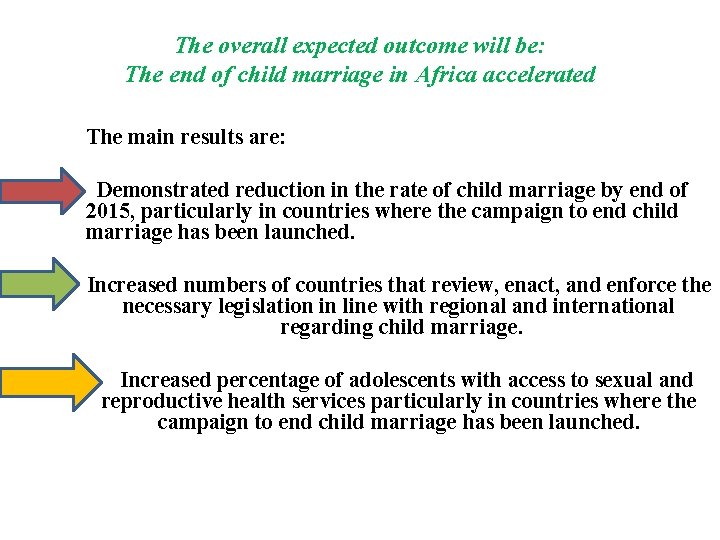 The overall expected outcome will be:
The end of child marriage in Africa accelerated

The main results are:

Demonstrated reduction in the rate of child marriage by end of 2015, particularly in countries where the campaign to end child marriage has been launched.

Increased numbers of countries that review, enact, and enforce the necessary legislation in line with regional and international regarding child marriage.

Increased percentage of adolescents with access to sexual and reproductive health services particularly in countries where the campaign to end child marriage has been launched.